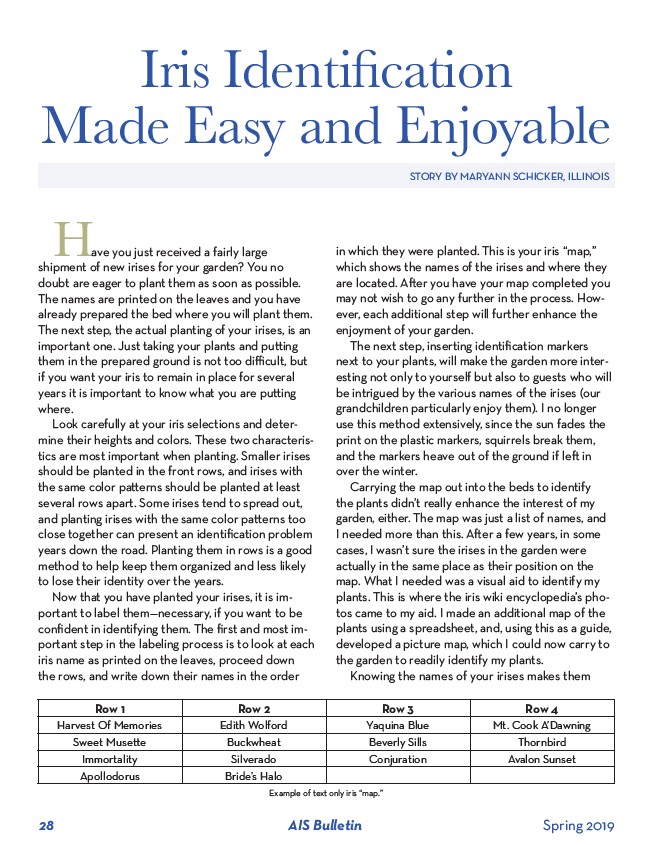 Iris Identification Made Easy and Enjoyable

STORY BY MARYANN SCHICKER, ILLINOIS

Have you just received a fairly large shipment of new irises for your garden? You no doubt are eager to plant them as soon as possible. The names are printed on the leaves and you have already prepared the bed where you will plant them. The next step, the actual planting of your irises, is an important one. Just taking your plants and putting them in the prepared ground is not too difficult, but if you want your iris to remain in place for several years it is important to know what you are putting where.

Look carefully at your iris selections and determine their heights and colors. These two characteristics are most important when planting. Smaller irises should be planted in the front rows, and irises with the same color patterns should be planted at least several rows apart. Some irises tend to spread out, and planting irises with the same color patterns too close together can present an identification problem years down the road. Planting them in rows is a good method to help keep them organized and less likely to lose their identity over the years.

Now that you have planted your irises, it is important to label them—necessary, if you want to be confident in identifying them. The first and most important step in the labeling process is to look at each iris name as printed on the leaves, proceed down the rows, and write down their names in the order in which they were planted. This is your iris "map," which shows the names of the irises and where they are located. After you have your map completed you may not wish to go any further in the process. However, each additional step will further enhance the enjoyment of your garden.

The next step, inserting identification markers next to your plants, will make the garden more interesting not only to yourself but also to guests who will be intrigued by the various names of the irises (our grandchildren particularly enjoy them). I no longer use this method extensively, since the sun fades the print on the plastic markers, squirrels break them, and the markers heave out of the ground if left in over the winter.

Carrying the map out into the beds to identify the plants didn't really enhance the interest of my garden, either. The map was just a list of names, and I needed more than this. After a few years, in some cases, I wasn't sure the irises in the garden were actually in the same place as their position on the map. What I needed was a visual aid to identify my plants. This is where the iris wiki encyclopedia's photos came to my aid. I made an additional map of the plants using a spreadsheet, and, using this as a guide, developed a picture map, which I could now carry to the garden to readily identify my plants.

Knowing the names of your irises makes them

| Row 1 | Row 2 | Row 3 | Row 4 |
|---|---|---|---|
| Harvest Of Memories | Edith Wolford | Yaquina Blue | Mt. Cook A'Dawning |
| Sweet Musette | Buckwheat | Beverly Sills | Thornbird |
| Immortality | Silverado | Conjuration | Avalon Sunset |
| Apollodorus | Bride's Halo | | |

Example of text only iris "map."

28 AIS Bulletin Spring 2019